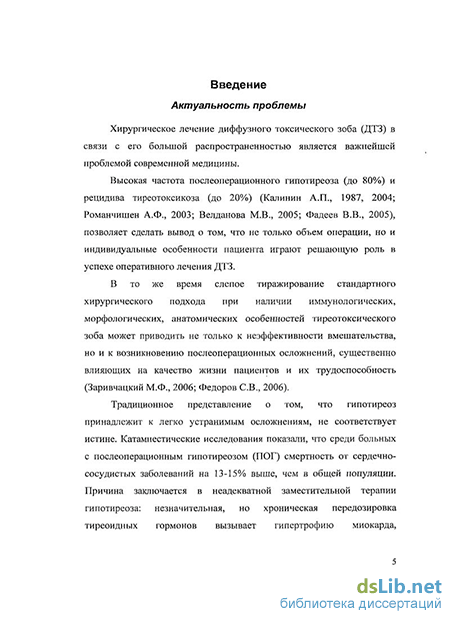 Введение

Актуальность проблемы

Хирургическое лечение диффузного токсического зоба (ДТЗ) в связи с его большой распространенностью является важнейшей проблемой современной медицины.

Высокая частота послеоперационного гипотиреоза (до 80%) и рецидива тиреотоксикоза (до 20%) (Калинин А.П., 1987, 2004; Романчишен А.Ф., 2003; Велданова М.В., 2005; Фадеев В.В., 2005), позволяет сделать вывод о том, что не только объем операции, но и индивидуальные особенности пациента играют решающую роль в успехе оперативного лечения ДТЗ.

В то же время слепое тиражирование стандартного хирургического подхода при наличии иммунологических, морфологических, анатомических особенностей тиреотоксического зоба может приводить не только к неэффективности вмешательства, но и к возникновению послеоперационных осложнений, существенно влияющих на качество жизни пациентов и их трудоспособность (Заривчацкий М.Ф., 2006; Федоров С.В., 2006).

Традиционное представление о том, что гипотиреоз принадлежит к легко устранимым осложнениям, не соответствует истине. Катамнестические исследования показали, что среди больных с послеоперационным гипотиреозом (ПОГ) смертность от сердечно-сосудистых заболеваний на 13-15% выше, чем в общей популяции. Причина заключается в неадекватной заместительной терапии гипотиреоза: незначительная, но хроническая передозировка тиреоидных гормонов вызывает гипертрофию миокарда,

5

dsLib.net
библиотека диссертаций